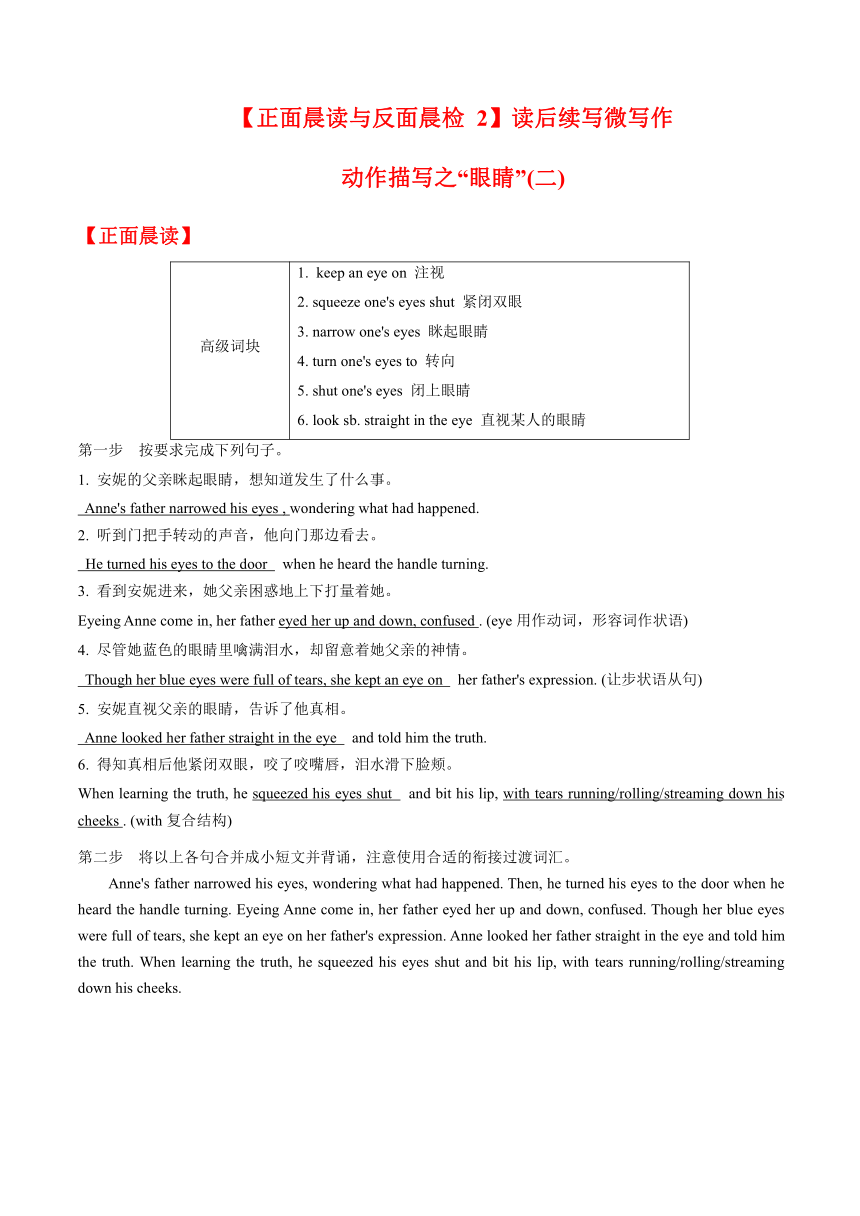 【正面晨读与反面晨检 2】读后续写微写作

动作描写之“眼睛”(二)

【正面晨读】

| 高级词块 | 1. keep an eye on 注视<br>2. squeeze one's eyes shut 紧闭双眼<br>3. narrow one's eyes 眯起眼睛<br>4. turn one's eyes to 转向<br>5. shut one's eyes 闭上眼睛<br>6. look sb. straight in the eye 直视某人的眼睛 |
|---|---|

第一步 按要求完成下列句子。

1. 安妮的父亲眯起眼睛，想知道发生了什么事。

Anne's father narrowed his eyes , wondering what had happened.

2. 听到门把手转动的声音，他向门那边看去。

He turned his eyes to the door when he heard the handle turning.

3. 看到安妮进来，她父亲困惑地上下打量着她。

Eyeing Anne come in, her father eyed her up and down, confused . (eye 用作动词，形容词作状语)

4. 尽管她蓝色的眼睛里噙满泪水，却留意着她父亲的神情。

Though her blue eyes were full of tears, she kept an eye on her father's expression. (让步状语从句)

5. 安妮直视父亲的眼睛，告诉了他真相。

Anne looked her father straight in the eye and told him the truth.

6. 得知真相后他紧闭双眼，咬了咬嘴唇，泪水滑下脸颊。

When learning the truth, he squeezed his eyes shut and bit his lip, with tears running/rolling/streaming down his cheeks . (with 复合结构)

第二步 将以上各句合并成小短文并背诵，注意使用合适的衔接过渡词汇。

Anne's father narrowed his eyes, wondering what had happened. Then, he turned his eyes to the door when he heard the handle turning. Eyeing Anne come in, her father eyed her up and down, confused. Though her blue eyes were full of tears, she kept an eye on her father's expression. Anne looked her father straight in the eye and told him the truth. When learning the truth, he squeezed his eyes shut and bit his lip, with tears running/rolling/streaming down his cheeks.